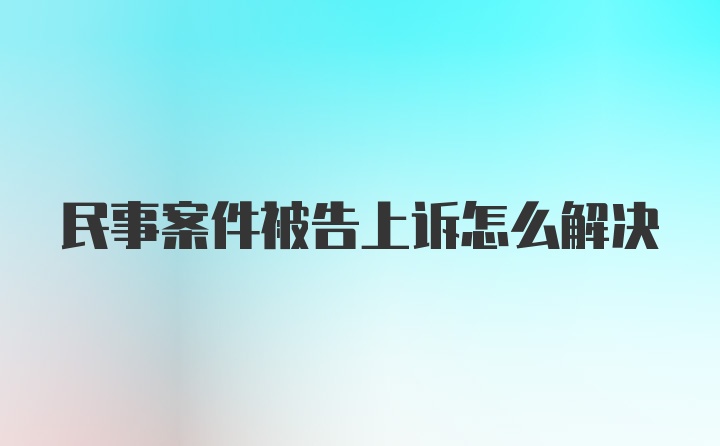 民事案件被告上诉怎么解决